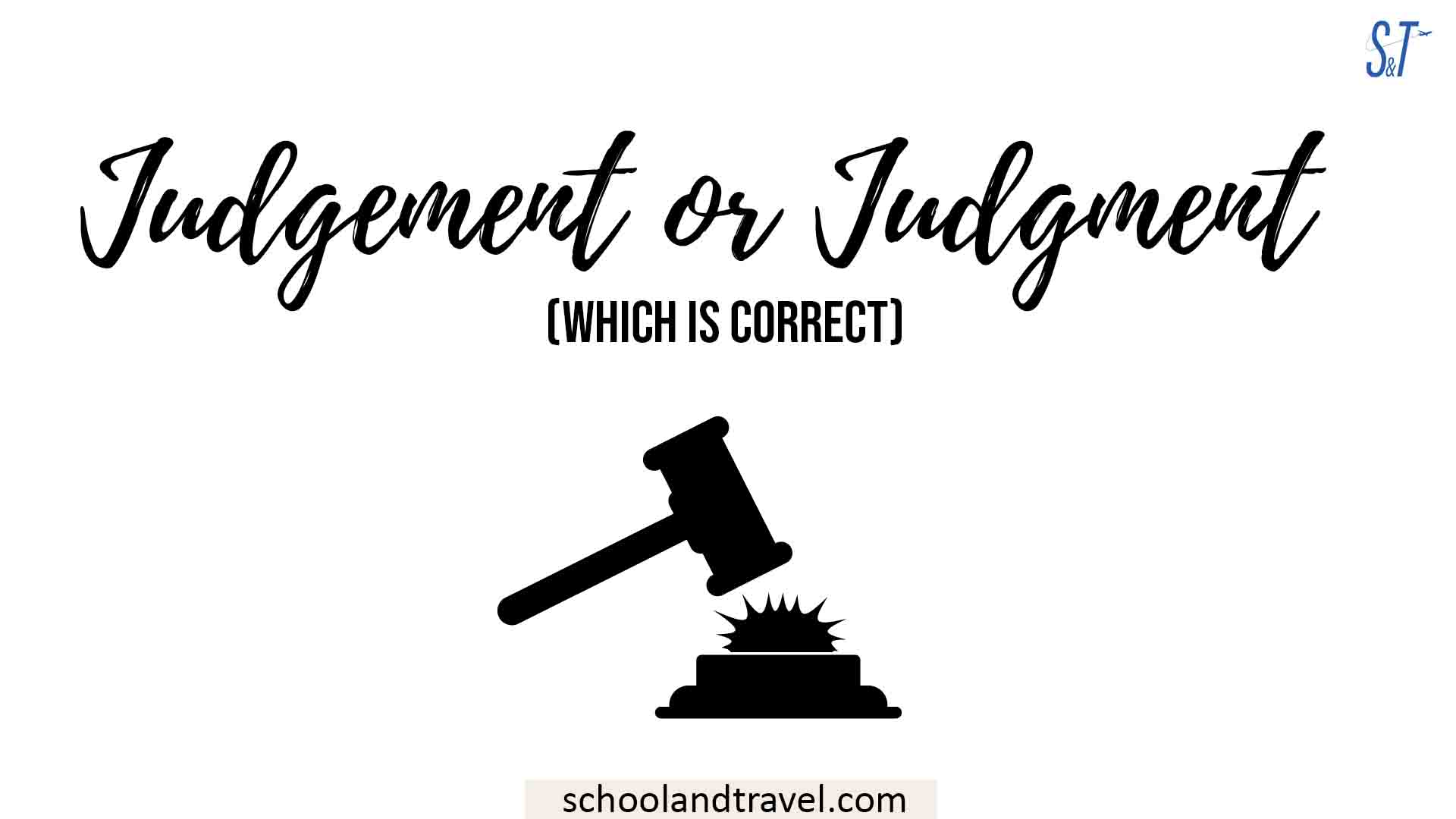 S&T

Judgement or Judgment

(WHICH IS CORRECT)

schoolandtravel.com